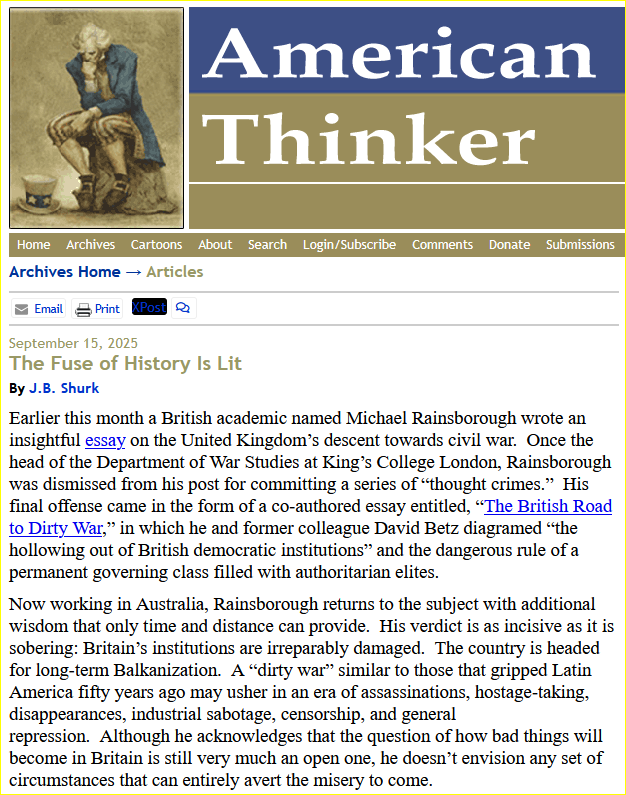 American
Thinker

Home Archives Cartoons About Search Login/Subscribe Comments Donate Submissions

Archives Home → Articles

Email Print XPost

September 15, 2025
The Fuse of History Is Lit
By J.B. Shurk

Earlier this month a British academic named Michael Rainsborough wrote an insightful essay on the United Kingdom's descent towards civil war. Once the head of the Department of War Studies at King's College London, Rainsborough was dismissed from his post for committing a series of "thought crimes." His final offense came in the form of a co-authored essay entitled, "The British Road to Dirty War," in which he and former colleague David Betz diagramed "the hollowing out of British democratic institutions" and the dangerous rule of a permanent governing class filled with authoritarian elites.

Now working in Australia, Rainsborough returns to the subject with additional wisdom that only time and distance can provide. His verdict is as incisive as it is sobering: Britain's institutions are irreparably damaged. The country is headed for long-term Balkanization. A "dirty war" similar to those that gripped Latin America fifty years ago may usher in an era of assassinations, hostage-taking, disappearances, industrial sabotage, censorship, and general repression. Although he acknowledges that the question of how bad things will become in Britain is still very much an open one, he doesn't envision any set of circumstances that can entirely avert the misery to come.